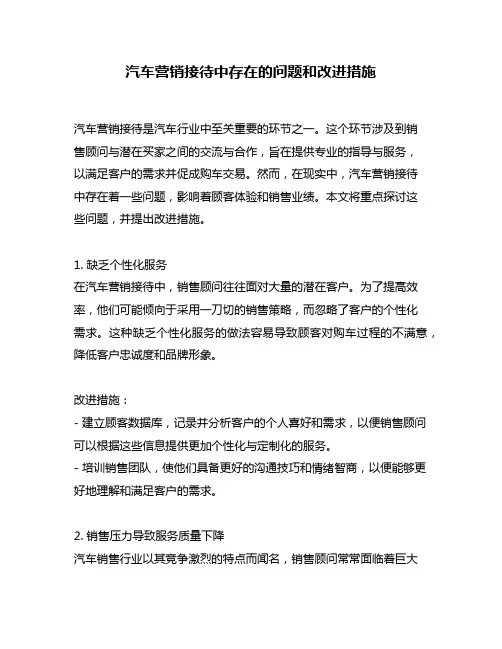 汽车营销接待中存在的问题和改进措施

汽车营销接待是汽车行业中至关重要的环节之一。这个环节涉及到销售顾问与潜在买家之间的交流与合作，旨在提供专业的指导与服务，以满足客户的需求并促成购车交易。然而，在现实中，汽车营销接待中存在着一些问题，影响着顾客体验和销售业绩。本文将重点探讨这些问题，并提出改进措施。

1. 缺乏个性化服务
在汽车营销接待中，销售顾问往往面对大量的潜在客户。为了提高效率，他们可能倾向于采用一刀切的销售策略，而忽略了客户的个性化需求。这种缺乏个性化服务的做法容易导致顾客对购车过程的不满意，降低客户忠诚度和品牌形象。

改进措施：
- 建立顾客数据库，记录并分析客户的个人喜好和需求，以便销售顾问可以根据这些信息提供更加个性化与定制化的服务。
- 培训销售团队，使他们具备更好的沟通技巧和情绪智商，以便能够更好地理解和满足客户的需求。

2. 销售压力导致服务质量下降
汽车销售行业以其竞争激烈的特点而闻名，销售顾问常常面临着巨大